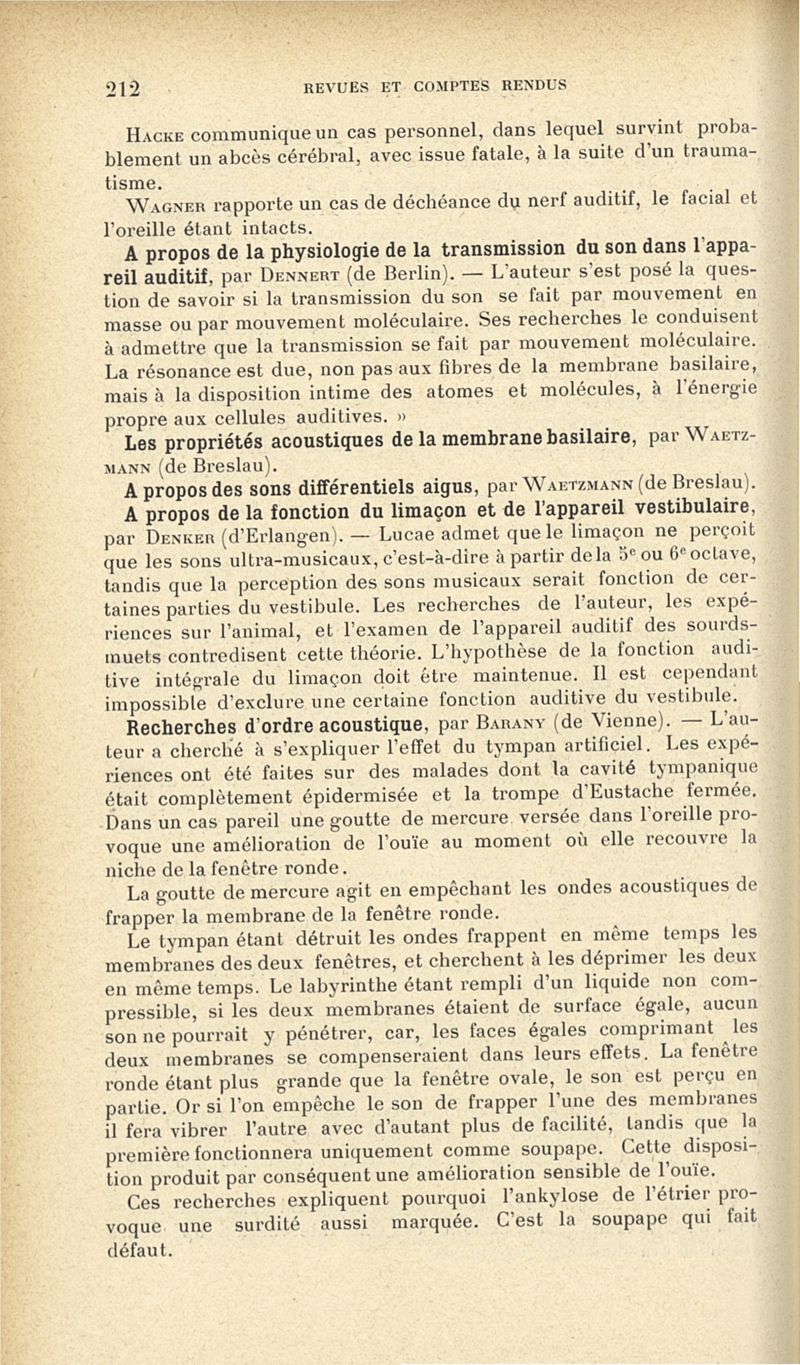 212 REVUES ET COMPTES RENDUS

Hacke communique un cas personnel, dans lequel survint probablement un abcès cérébral, avec issue fatale, à la suite d'un traumatisme.

Wagner rapporte un cas de déchéance du nerf auditif, le facial et l'oreille étant intacts.

A propos de la physiologie de la transmission du son dans l'appareil auditif, par Dennert (de Berlin). — L'auteur s'est posé la question de savoir si la transmission du son se fait par mouvement en masse ou par mouvement moléculaire. Ses recherches le conduisent à admettre que la transmission se fait par mouvement moléculaire. La résonance est due, non pas aux fibres de la membrane basilaire, mais à la disposition intime des atomes et molécules, à l'énergie propre aux cellules auditives. »

Les propriétés acoustiques de la membrane basilaire, par Waetzmann (de Breslau).

A propos des sons différentiels aigus, par Waetzmann (de Breslau).

A propos de la fonction du limaçon et de l'appareil vestibulaire, par Denker (d'Erlangen). — Lucae admet que le limaçon ne perçoit que les sons ultra-musicaux, c'est-à-dire à partir de la 5e ou 6e octave, tandis que la perception des sons musicaux serait fonction de certaines parties du vestibule. Les recherches de l'auteur, les expériences sur l'animal, et l'examen de l'appareil auditif des sourds-muets contredisent cette théorie. L'hypothèse de la fonction auditive intégrale du limaçon doit être maintenue. Il est cependant impossible d'exclure une certaine fonction auditive du vestibule.

Recherches d'ordre acoustique, par Barany (de Vienne). — L'auteur a cherché à s'expliquer l'effet du tympan artificiel. Les expériences ont été faites sur des malades dont la cavité tympanique était complètement épidermisée et la trompe d'Eustache fermée. Dans un cas pareil une goutte de mercure versée dans l'oreille provoque une amélioration de l'ouïe au moment où elle recouvre la niche de la fenêtre ronde.

La goutte de mercure agit en empêchant les ondes acoustiques de frapper la membrane de la fenêtre ronde.

Le tympan étant détruit les ondes frappent en même temps les membranes des deux fenêtres, et cherchent à les déprimer les deux en même temps. Le labyrinthe étant rempli d'un liquide non compressible, si les deux membranes étaient de surface égale, aucun son ne pourrait y pénétrer, car, les faces égales comprimant les deux membranes se compenseraient dans leurs effets. La fenêtre ronde étant plus grande que la fenêtre ovale, le son est perçu en partie. Or si l'on empêche le son de frapper l'une des membranes il fera vibrer l'autre avec d'autant plus de facilité, tandis que la première fonctionnera uniquement comme soupape. Cette disposition produit par conséquent une amélioration sensible de l'ouïe.

Ces recherches expliquent pourquoi l'ankylose de l'étrier provoque une surdité aussi marquée. C'est la soupape qui fait défaut.